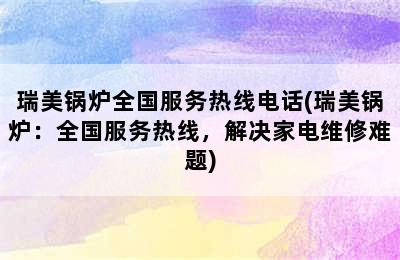 瑞美锅炉全国服务热线电话(瑞美锅炉：全国服务热线，解决家电维修难题)